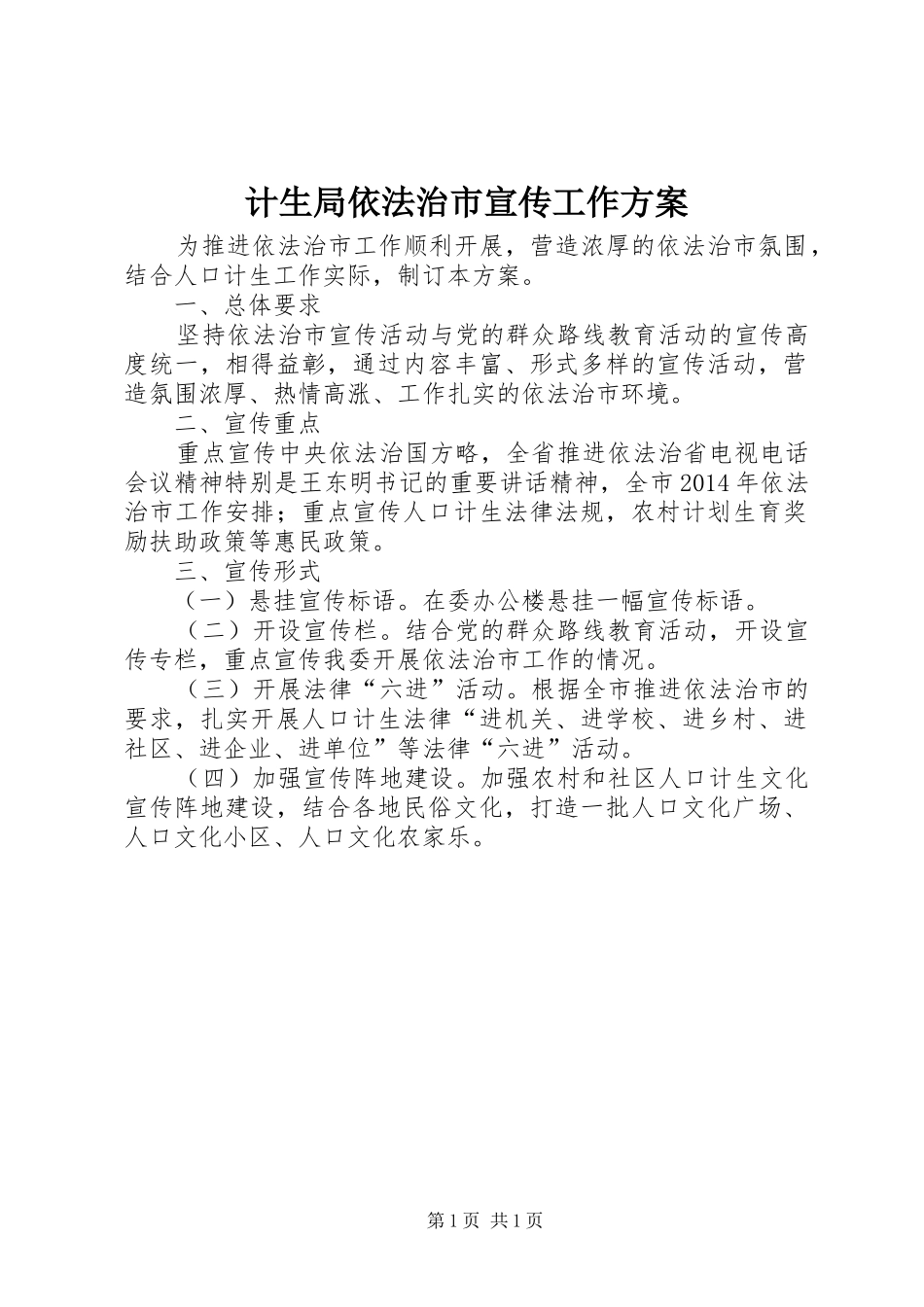 计生局依法治市宣传工作方案

为推进依法治市工作顺利开展，营造浓厚的依法治市氛围，结合人口计生工作实际，制订本方案。

一、总体要求

坚持依法治市宣传活动与党的群众路线教育活动的宣传高度统一，相得益彰，通过内容丰富、形式多样的宣传活动，营造氛围浓厚、热情高涨、工作扎实的依法治市环境。

二、宣传重点

重点宣传中央依法治国方略，全省推进依法治省电视电话会议精神特别是王东明书记的重要讲话精神，全市2014年依法治市工作安排；重点宣传人口计生法律法规，农村计划生育奖励扶助政策等惠民政策。

三、宣传形式

（一）悬挂宣传标语。在委办公楼悬挂一幅宣传标语。

（二）开设宣传栏。结合党的群众路线教育活动，开设宣传专栏，重点宣传我委开展依法治市工作的情况。

（三）开展法律“六进”活动。根据全市推进依法治市的要求，扎实开展人口计生法律“进机关、进学校、进乡村、进社区、进企业、进单位”等法律“六进”活动。

（四）加强宣传阵地建设。加强农村和社区人口计生文化宣传阵地建设，结合各地民俗文化，打造一批人口文化广场、人口文化小区、人口文化农家乐。

第1页 共1页